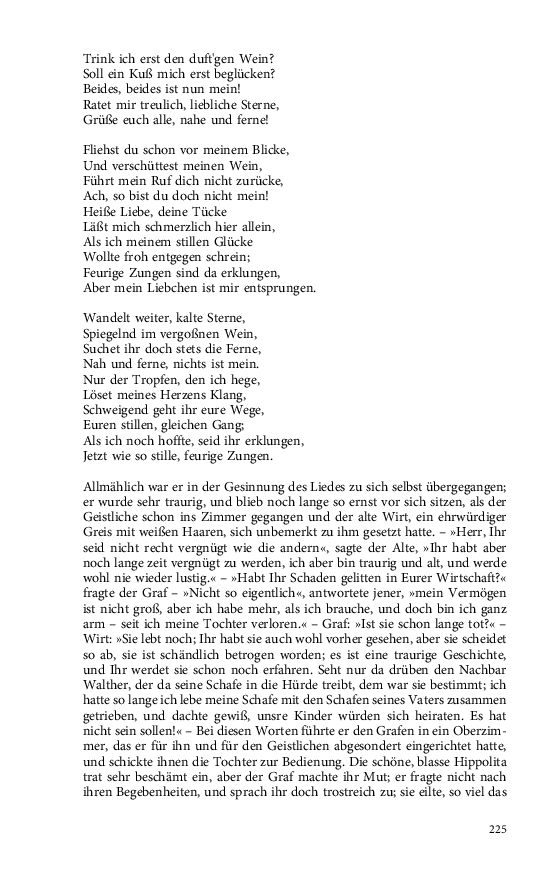 Trink ich erst den duft'gen Wein?
Soll ein Kuß mich erst beglücken?
Beides, beides ist nun mein!
Ratet mir treulich, liebliche Sterne,
Grüße euch alle, nahe und ferne!

Fliehst du schon vor meinem Blicke,
Und verschüttest meinen Wein,
Führt mein Ruf dich nicht zurücke,
Ach, so bist du doch nicht mein!
Heiße Liebe, deine Tücke
Läßt mich schmerzlich hier allein,
Als ich meinem stillen Glücke
Wollte froh entgegen schrein;
Feurige Zungen sind da erklungen,
Aber mein Liebchen ist mir entsprungen.

Wandelt weiter, kalte Sterne,
Spiegelnd im vergoßnen Wein,
Suchet ihr doch stets die Ferne,
Nah und ferne, nichts ist mein.
Nur der Tropfen, den ich hege,
Löset meines Herzens Klang,
Schweigend geht ihr eure Wege,
Euren stillen, gleichen Gang;
Als ich noch hoffte, seid ihr erklungen,
Jetzt wie so stille, feurige Zungen.

Allmählich war er in der Gesinnung des Liedes zu sich selbst übergegangen; er wurde sehr traurig, und blieb noch lange so ernst vor sich sitzen, als der Geistliche schon ins Zimmer gegangen und der alte Wirt, ein ehrwürdiger Greis mit weißen Haaren, sich unbemerkt zu ihm gesetzt hatte. – »Herr, Ihr seid nicht recht vergnügt wie die andern«, sagte der Alte, »Ihr habt aber noch lange zeit vergnügt zu werden, ich aber bin traurig und alt, und werde wohl nie wieder lustig.« – »Habt Ihr Schaden gelitten in Eurer Wirtschaft?« fragte der Graf – »Nicht so eigentlich«, antwortete jener, »mein Vermögen ist nicht groß, aber ich habe mehr, als ich brauche, und doch bin ich ganz arm – seit ich meine Tochter verloren.« – Graf: »Ist sie schon lange tot?« – Wirt: »Sie lebt noch; Ihr habt sie auch wohl vorher gesehen, aber sie scheidet so ab, sie ist schändlich betrogen worden; es ist eine traurige Geschichte, und Ihr werdet sie schon noch erfahren. Seht nur da drüben den Nachbar Walther, der da seine Schafe in die Hürde treibt, dem war sie bestimmt; ich hatte so lange ich lebe meine Schafe mit den Schafen seines Vaters zusammen getrieben, und dachte gewiß, unsre Kinder würden sich heiraten. Es hat nicht sein sollen!« – Bei diesen Worten führte er den Grafen in ein Oberzimmer, das er für ihn und für den Geistlichen abgesondert eingerichtet hatte, und schickte ihnen die Tochter zur Bedienung. Die schöne, blasse Hippolita trat sehr beschämt ein, aber der Graf machte ihr Mut; er fragte nicht nach ihren Begebenheiten, und sprach ihr doch trostreich zu; sie eilte, so viel das

225